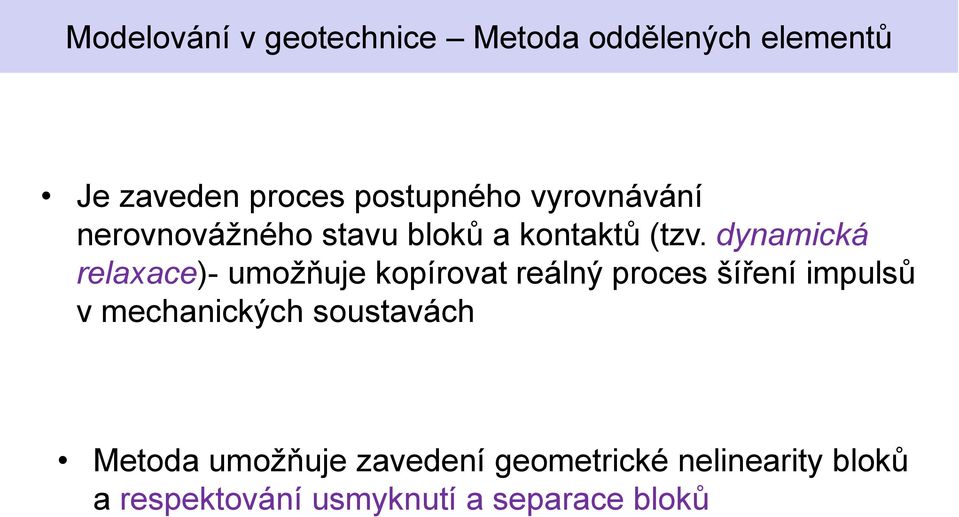 Modelování v geotechnice – Metoda oddělených elementů

• Je zaveden proces postupného vyrovnávání nerovnovážného stavu bloků a kontaktů (tzv. dynamická relaxace)- umožňuje kopírovat reálný proces šíření impulsů v mechanických soustavách

• Metoda umožňuje zavedení geometrické nelinearity bloků a respektování usmyknutí a separace bloků